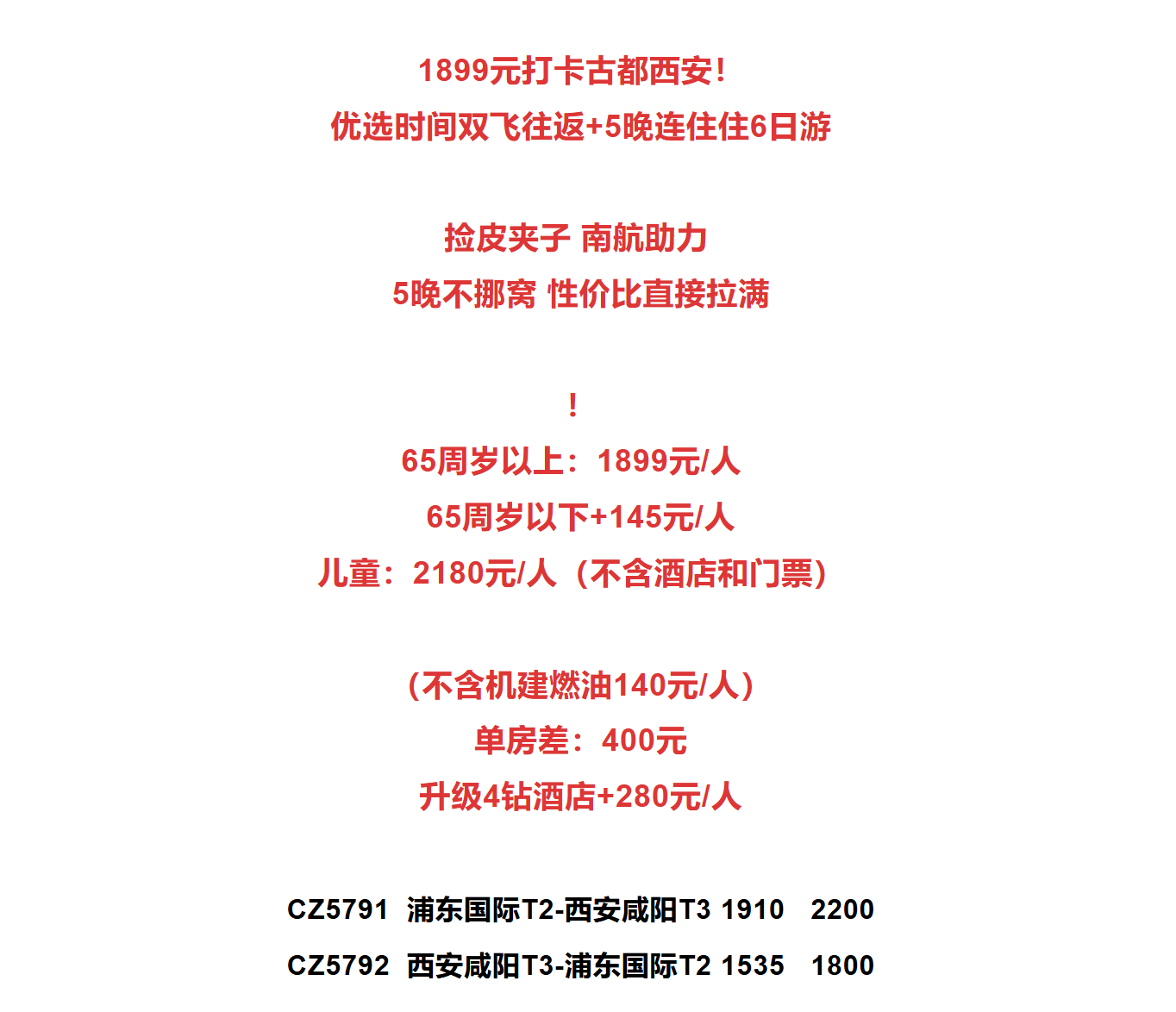 1899元打卡古都西安！

优选时间双飞往返+5晚连住住6日游

捡皮夹子 南航助力

5晚不挪窝 性价比直接拉满

！

65周岁以上：1899元/人

65周岁以下+145元/人

儿童：2180元/人（不含酒店和门票）

（不含机建燃油140元/人）

单房差：400元

升级4钻酒店+280元/人

CZ5791 浦东国际T2-西安咸阳T3 1910 2200

CZ5792 西安咸阳T3-浦东国际T2 1535 1800